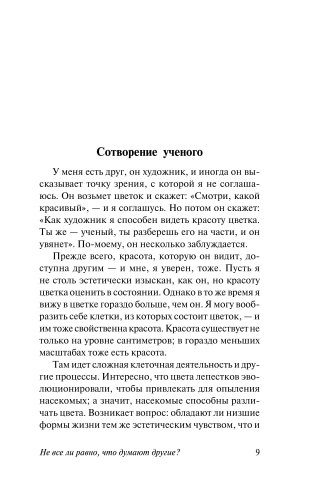 Сотворение ученого

У меня есть друг, он художник, и иногда он высказывает точку зрения, с которой я не соглашаюсь. Он возьмет цветок и скажет: «Смотри, какой красивый», — и я соглашусь. Но потом он скажет: «Как художник я способен видеть красоту цветка. Ты же — ученый, ты разберешь его на части, и он увянет». По-моему, он несколько заблуждается.

Прежде всего, красота, которую он видит, доступна другим — и мне, я уверен, тоже. Пусть я не столь эстетически изыскан, как он, но красоту цветка оценить в состоянии. Однако в то же время я вижу в цветке гораздо больше, чем он. Я могу вообразить себе клетки, из которых состоит цветок, — и им тоже свойственна красота. Красота существует не только на уровне сантиметров; в гораздо меньших масштабах тоже есть красота.

Там идет сложная клеточная деятельность и другие процессы. Интересно, что цвета лепестков эволюционировали, чтобы привлекать для опыления насекомых; а значит, насекомые способны различать цвета. Возникает вопрос: обладают ли низшие формы жизни тем же эстетическим чувством, что и

Не все ли равно, что думают другие? 9